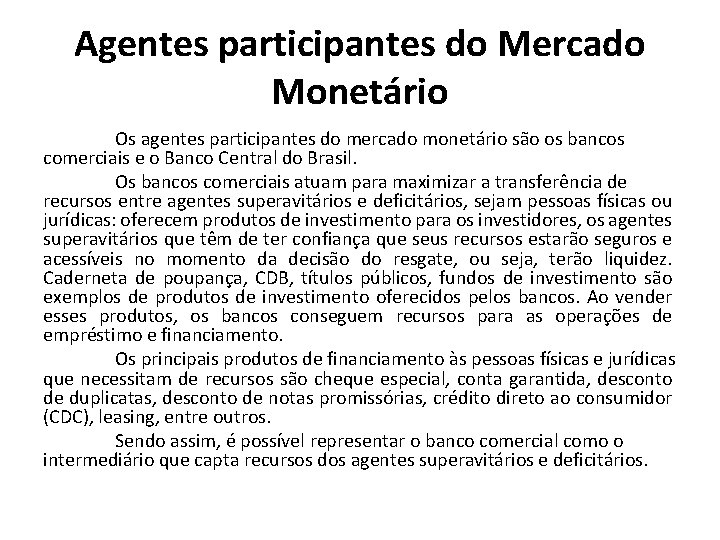 Agentes participantes do Mercado Monetário

Os agentes participantes do mercado monetário são os bancos comerciais e o Banco Central do Brasil.

Os bancos comerciais atuam para maximizar a transferência de recursos entre agentes superavitários e deficitários, sejam pessoas físicas ou jurídicas: oferecem produtos de investimento para os investidores, os agentes superavitários que têm de ter confiança que seus recursos estarão seguros e acessíveis no momento da decisão do resgate, ou seja, terão liquidez. Caderneta de poupança, CDB, títulos públicos, fundos de investimento são exemplos de produtos de investimento oferecidos pelos bancos. Ao vender esses produtos, os bancos conseguem recursos para as operações de empréstimo e financiamento.

Os principais produtos de financiamento às pessoas físicas e jurídicas que necessitam de recursos são cheque especial, conta garantida, desconto de duplicatas, desconto de notas promissórias, crédito direto ao consumidor (CDC), leasing, entre outros.

Sendo assim, é possível representar o banco comercial como o intermediário que capta recursos dos agentes superavitários e deficitários.